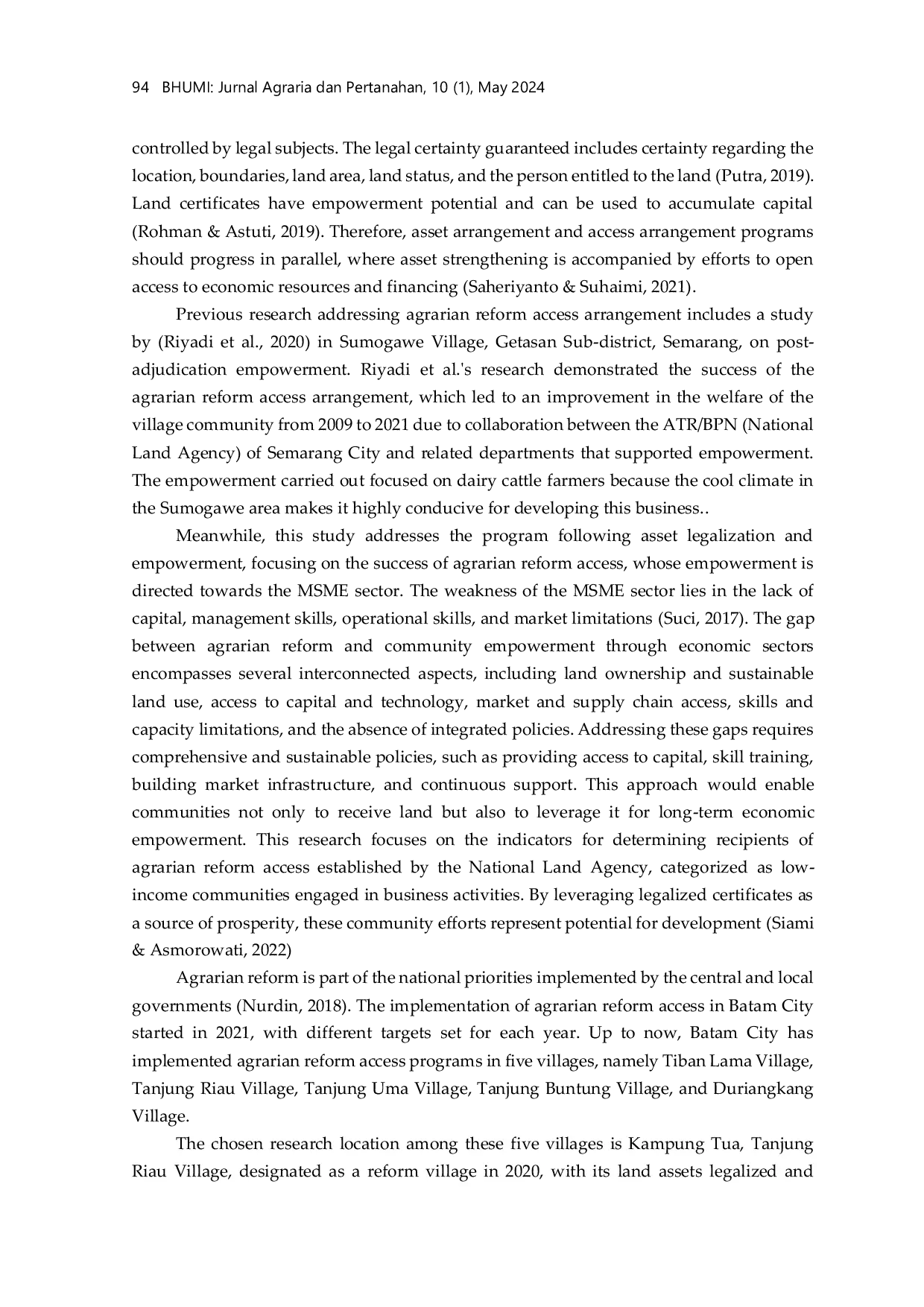 94 BHUMI: Jurnal Agraria dan Pertanahan, 10 (1), May 2024

controlled by legal subjects. The legal certainty guaranteed includes certainty regarding the location, boundaries, land area, land status, and the person entitled to the land (Putra, 2019). Land certificates have empowerment potential and can be used to accumulate capital (Rohman & Astuti, 2019). Therefore, asset arrangement and access arrangement programs should progress in parallel, where asset strengthening is accompanied by efforts to open access to economic resources and financing (Saheriyanto & Suhaimi, 2021).

Previous research addressing agrarian reform access arrangement includes a study by (Riyadi et al., 2020) in Sumogawe Village, Getasan Sub-district, Semarang, on post-adjudication empowerment. Riyadi et al.'s research demonstrated the success of the agrarian reform access arrangement, which led to an improvement in the welfare of the village community from 2009 to 2021 due to collaboration between the ATR/BPN (National Land Agency) of Semarang City and related departments that supported empowerment. The empowerment carried out focused on dairy cattle farmers because the cool climate in the Sumogawe area makes it highly conducive for developing this business..

Meanwhile, this study addresses the program following asset legalization and empowerment, focusing on the success of agrarian reform access, whose empowerment is directed towards the MSME sector. The weakness of the MSME sector lies in the lack of capital, management skills, operational skills, and market limitations (Suci, 2017). The gap between agrarian reform and community empowerment through economic sectors encompasses several interconnected aspects, including land ownership and sustainable land use, access to capital and technology, market and supply chain access, skills and capacity limitations, and the absence of integrated policies. Addressing these gaps requires comprehensive and sustainable policies, such as providing access to capital, skill training, building market infrastructure, and continuous support. This approach would enable communities not only to receive land but also to leverage it for long-term economic empowerment. This research focuses on the indicators for determining recipients of agrarian reform access established by the National Land Agency, categorized as low-income communities engaged in business activities. By leveraging legalized certificates as a source of prosperity, these community efforts represent potential for development (Siami & Asmorowati, 2022)

Agrarian reform is part of the national priorities implemented by the central and local governments (Nurdin, 2018). The implementation of agrarian reform access in Batam City started in 2021, with different targets set for each year. Up to now, Batam City has implemented agrarian reform access programs in five villages, namely Tiban Lama Village, Tanjung Riau Village, Tanjung Uma Village, Tanjung Buntung Village, and Duriangkang Village.

The chosen research location among these five villages is Kampung Tua, Tanjung Riau Village, designated as a reform village in 2020, with its land assets legalized and